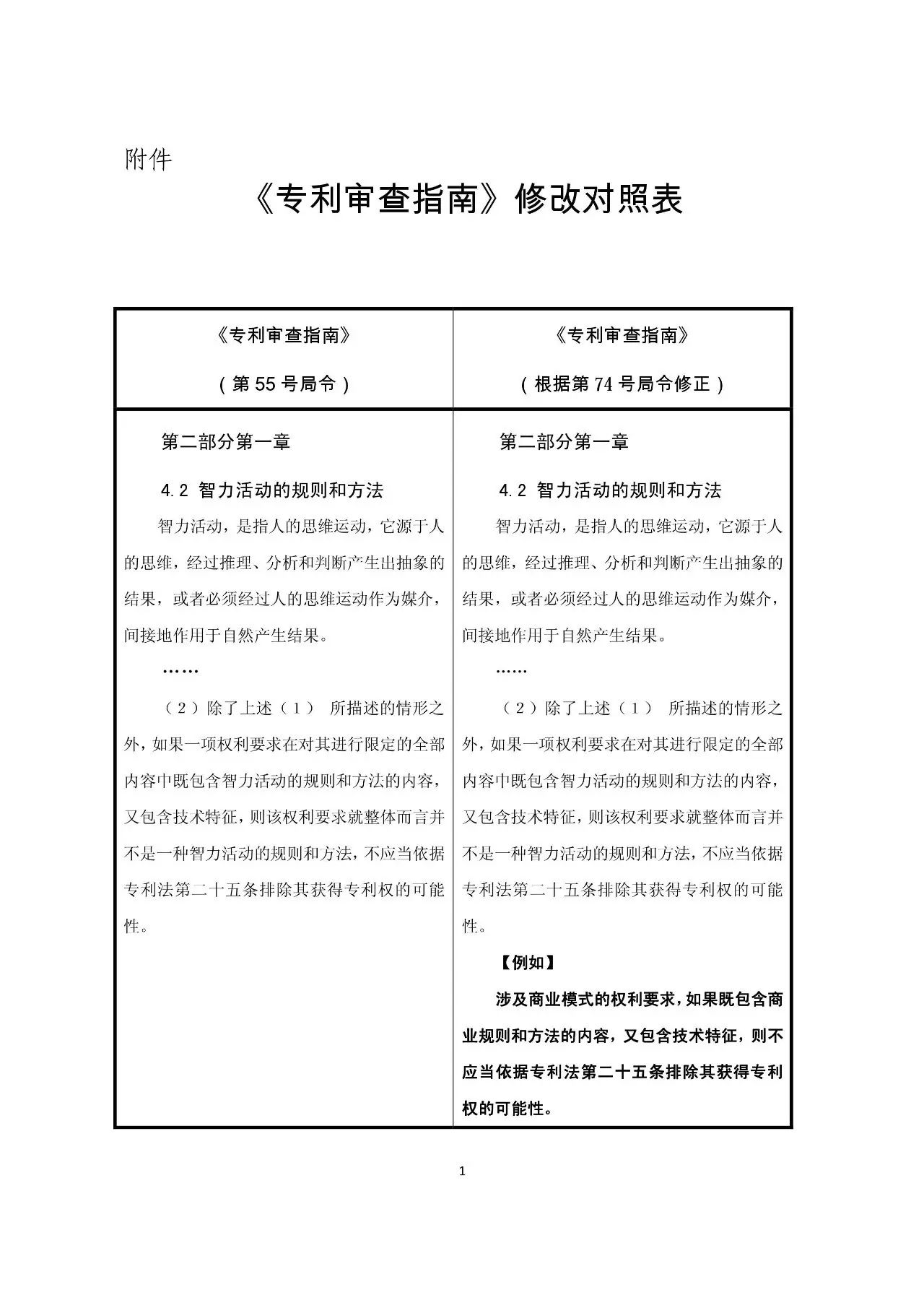 附件

《专利审查指南》修改对照表

| 《专利审查指南》<br>（第 55 号局令） | 《专利审查指南》<br>（根据第 74 号局令修正） |
|---|---|
| 第二部分第一章<br>4.2 智力活动的规则和方法<br>智力活动，是指人的思维运动，它源于人的思维，经过推理、分析和判断产生出抽象的结果，或者必须经过人的思维运动作为媒介，间接地作用于自然产生结果。<br>……<br>（2）除了上述（1） 所描述的情形之外，如果一项权利要求在对其进行限定的全部内容中既包含智力活动的规则和方法的内容，又包含技术特征，则该权利要求就整体而言并不是一种智力活动的规则和方法，不应当依据专利法第二十五条排除其获得专利权的可能性。 | 第二部分第一章<br>4.2 智力活动的规则和方法<br>智力活动，是指人的思维运动，它源于人的思维，经过推理、分析和判断产生出抽象的结果，或者必须经过人的思维运动作为媒介，间接地作用于自然产生结果。<br>……<br>（2）除了上述（1） 所描述的情形之外，如果一项权利要求在对其进行限定的全部内容中既包含智力活动的规则和方法的内容，又包含技术特征，则该权利要求就整体而言并不是一种智力活动的规则和方法，不应当依据专利法第二十五条排除其获得专利权的可能性。<br>【例如】<br>涉及商业模式的权利要求，如果既包含商业规则和方法的内容，又包含技术特征，则不应当依据专利法第二十五条排除其获得专利权的可能性。 |

1